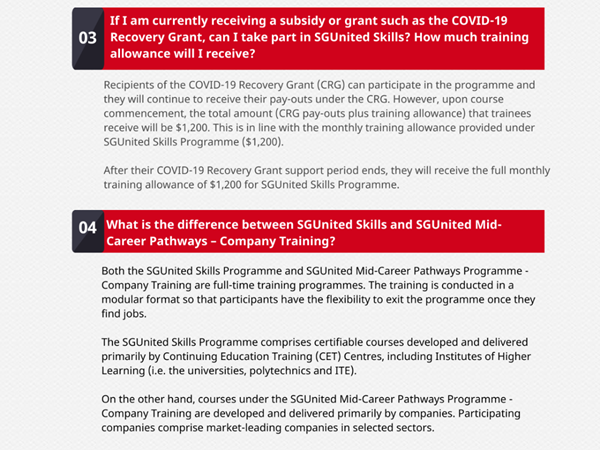 03

If I am currently receiving a subsidy or grant such as the COVID-19 Recovery Grant, can I take part in SGUnited Skills? How much training allowance will I receive?

Recipients of the COVID-19 Recovery Grant (CRG) can participate in the programme and they will continue to receive their pay-outs under the CRG. However, upon course commencement, the total amount (CRG pay-outs plus training allowance) that trainees receive will be \$1,200. This is in line with the monthly training allowance provided under SGUnited Skills Programme (\$1,200).

After their COVID-19 Recovery Grant support period ends, they will receive the full monthly training allowance of \$1,200 for SGUnited Skills Programme.

04

What is the difference between SGUnited Skills and SGUnited Mid-Career Pathways – Company Training?

Both the SGUnited Skills Programme and SGUnited Mid-Career Pathways Programme - Company Training are full-time training programmes. The training is conducted in a modular format so that participants have the flexibility to exit the programme once they find jobs.

The SGUnited Skills Programme comprises certifiable courses developed and delivered primarily by Continuing Education Training (CET) Centres, including Institutes of Higher Learning (i.e. the universities, polytechnics and ITE).

On the other hand, courses under the SGUnited Mid-Career Pathways Programme - Company Training are developed and delivered primarily by companies. Participating companies comprise market-leading companies in selected sectors.